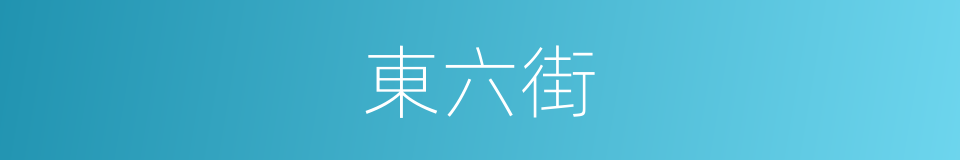 東六街